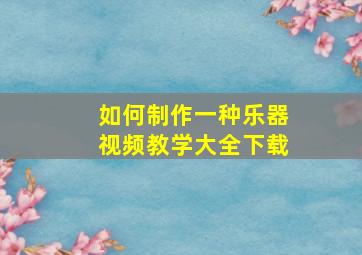 如何制作一种乐器
视频教学大全下载